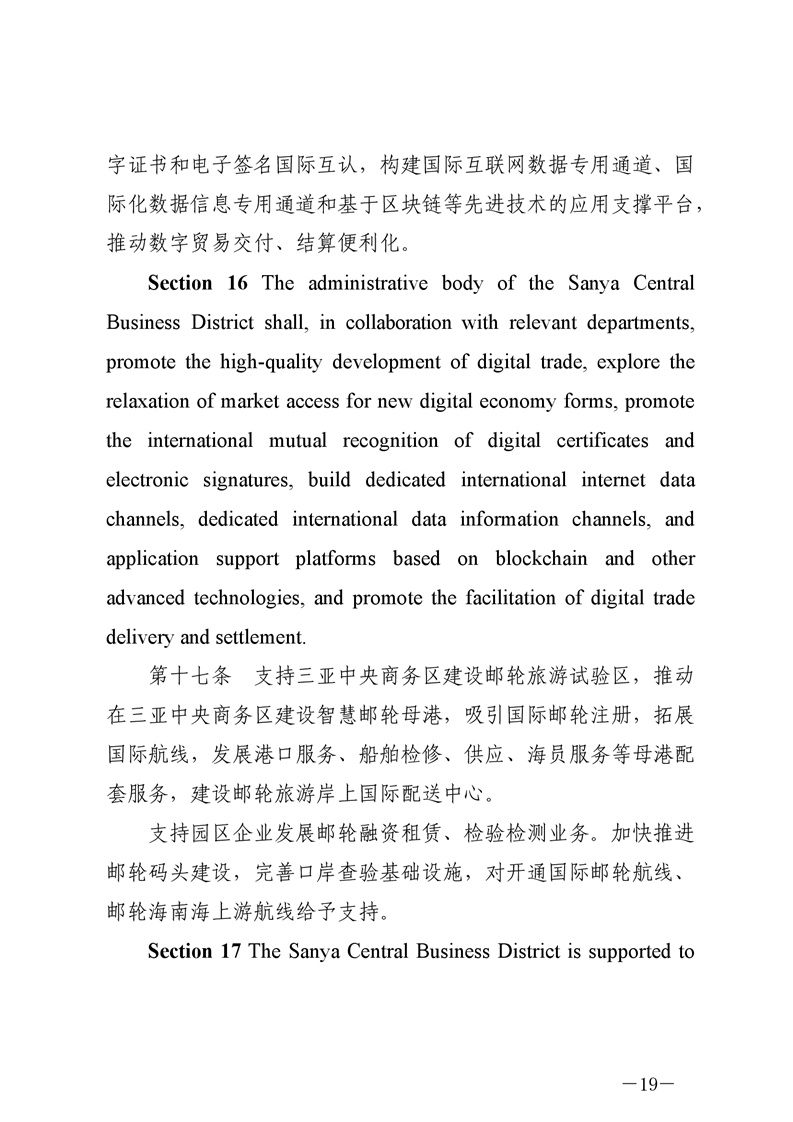 字证书和电子签名国际互认，构建国际互联网数据专用通道、国际化数据信息专用通道和基于区块链等先进技术的应用支撑平台，推动数字贸易交付、结算便利化。

**Section 16** The administrative body of the Sanya Central Business District shall, in collaboration with relevant departments, promote the high-quality development of digital trade, explore the relaxation of market access for new digital economy forms, promote the international mutual recognition of digital certificates and electronic signatures, build dedicated international internet data channels, dedicated international data information channels, and application support platforms based on blockchain and other advanced technologies, and promote the facilitation of digital trade delivery and settlement.

第十七条　支持三亚中央商务区建设邮轮旅游试验区，推动在三亚中央商务区建设智慧邮轮母港，吸引国际邮轮注册，拓展国际航线，发展港口服务、船舶检修、供应、海员服务等母港配套服务，建设邮轮旅游岸上国际配送中心。

支持园区企业发展邮轮融资租赁、检验检测业务。加快推进邮轮码头建设，完善口岸查验基础设施，对开通国际邮轮航线、邮轮海南海上游航线给予支持。

**Section 17** The Sanya Central Business District is supported to

—19—